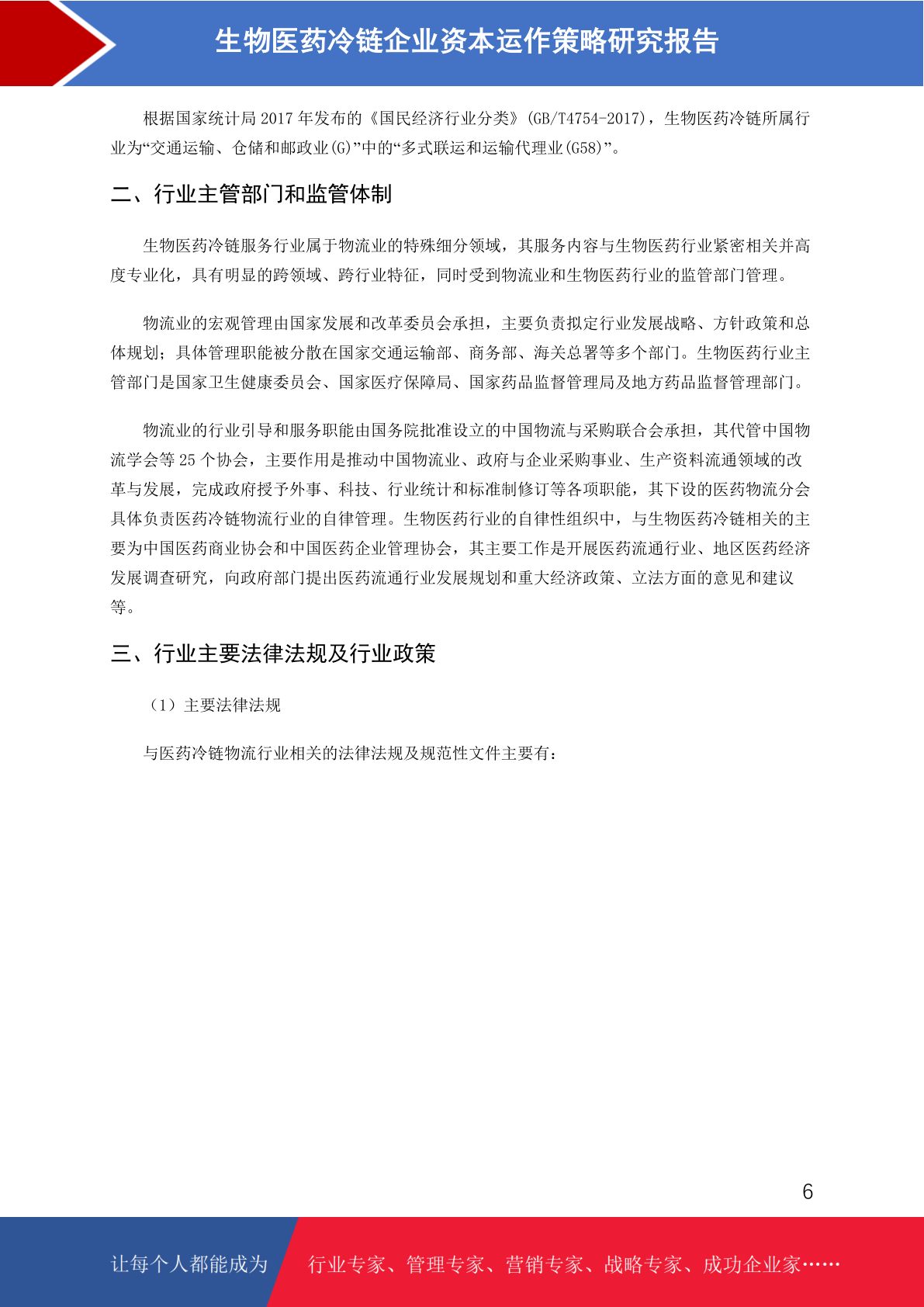 生物医药冷链企业资本运作策略研究报告

根据国家统计局 2017 年发布的《国民经济行业分类》(GB/T4754-2017)，生物医药冷链所属行业为“交通运输、仓储和邮政业(G)”中的“多式联运和运输代理业(G58)”。

二、行业主管部门和监管体制

生物医药冷链服务行业属于物流业的特殊细分领域，其服务内容与生物医药行业紧密相关并高度专业化，具有明显的跨领域、跨行业特征，同时受到物流业和生物医药行业的监管部门管理。

物流业的宏观管理由国家发展和改革委员会承担，主要负责拟定行业发展战略、方针政策和总体规划；具体管理职能被分散在国家交通运输部、商务部、海关总署等多个部门。生物医药行业主管部门是国家卫生健康委员会、国家医疗保障局、国家药品监督管理局及地方药品监督管理部门。

物流业的行业引导和服务职能由国务院批准设立的中国物流与采购联合会承担，其代管中国物流学会等 25 个协会，主要作用是推动中国物流业、政府与企业采购事业、生产资料流通领域的改革与发展，完成政府授予外事、科技、行业统计和标准制修订等各项职能，其下设的医药物流分会具体负责医药冷链物流行业的自律管理。生物医药行业的自律性组织中，与生物医药冷链相关的主要为中国医药商业协会和中国医药企业管理协会，其主要工作是开展医药流通行业、地区医药经济发展调查研究，向政府部门提出医药流通行业发展规划和重大经济政策、立法方面的意见和建议等。

三、行业主要法律法规及行业政策

（1）主要法律法规

与医药冷链物流行业相关的法律法规及规范性文件主要有：

6

让每个人都能成为 行业专家、管理专家、营销专家、战略专家、成功企业家……